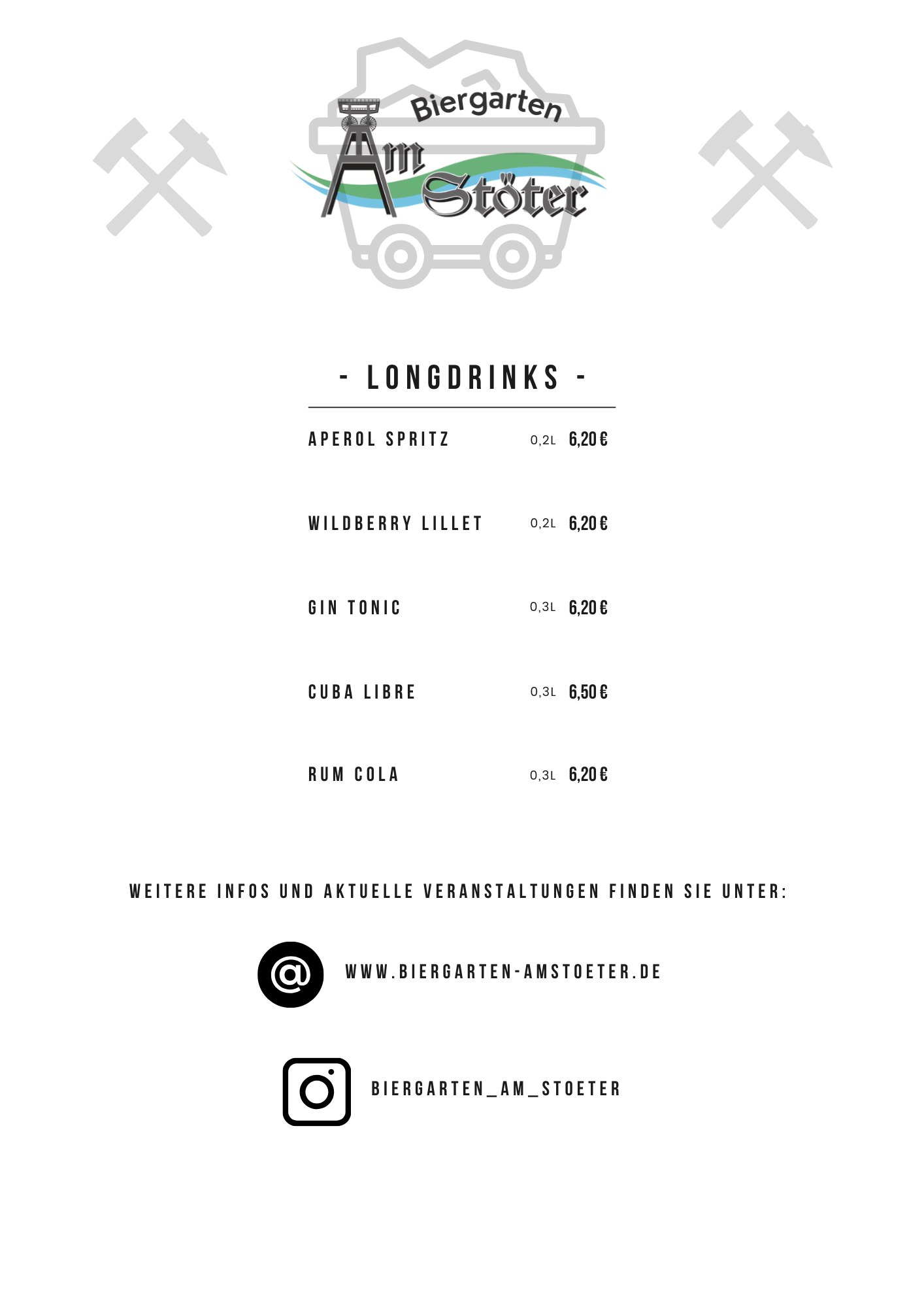 Biergarten Am Stöter

- LONGDRINKS -

APEROL SPRITZ 0,2L 6,20 €

WILDBERRY LILLET 0,2L 6,20 €

GIN TONIC 0,3L 6,20 €

CUBA LIBRE 0,3L 6,50 €

RUM COLA 0,3L 6,20 €

WEITERE INFOS UND AKTUELLE VERANSTALTUNGEN FINDEN SIE UNTER:

WWW.BIERGARTEN-AMSTOETER.DE

BIERGARTEN_AM_STOETER